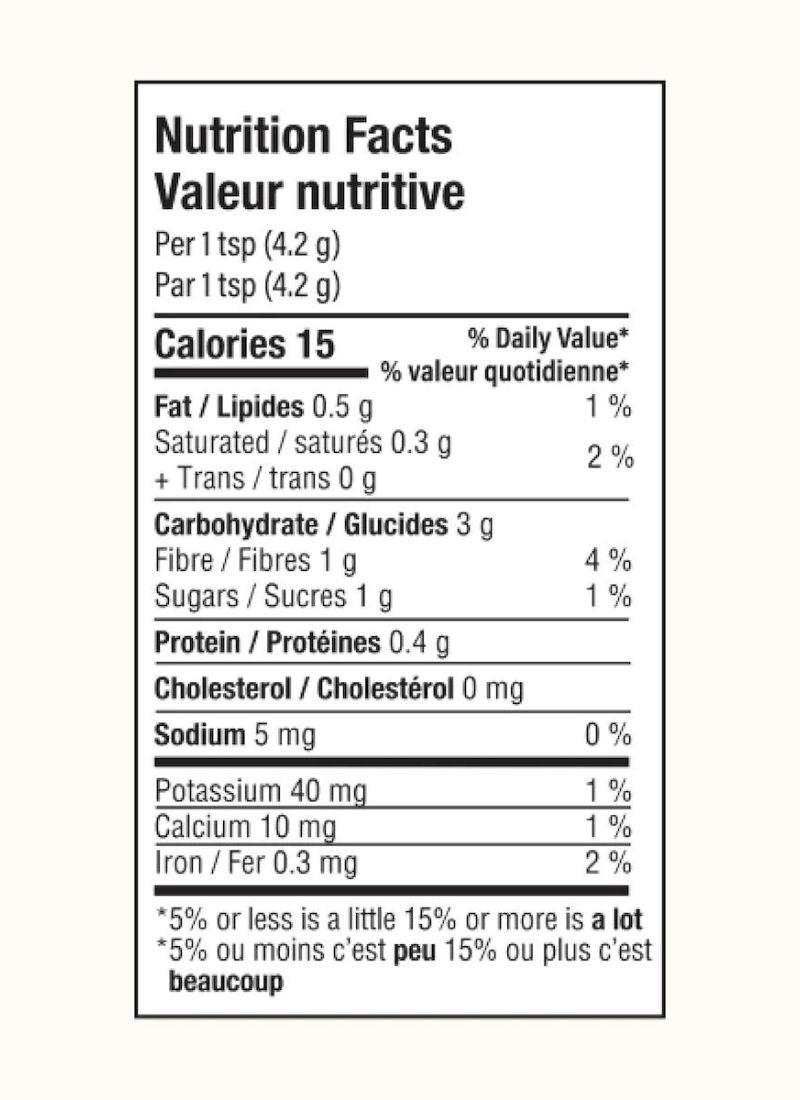 Nutrition Facts
Valeur nutritive
Per 1 tsp (4.2 g)
Par 1 tsp (4.2 g)

Calories 15
% Daily Value*
% valeur quotidienne*

Fat / Lipides 0.5 g 1 %
Saturated / saturés 0.3 g
+ Trans / trans 0 g 2 %

Carbohydrate / Glucides 3 g
Fibre / Fibres 1 g 4 %
Sugars / Sucres 1 g 1 %

Protein / Protéines 0.4 g

Cholesterol / Cholestérol 0 mg

Sodium 5 mg 0 %

Potassium 40 mg 1 %
Calcium 10 mg 1 %
Iron / Fer 0.3 mg 2 %

*5% or less is a little 15% or more is a lot
*5% ou moins c'est peu 15% ou plus c'est beaucoup